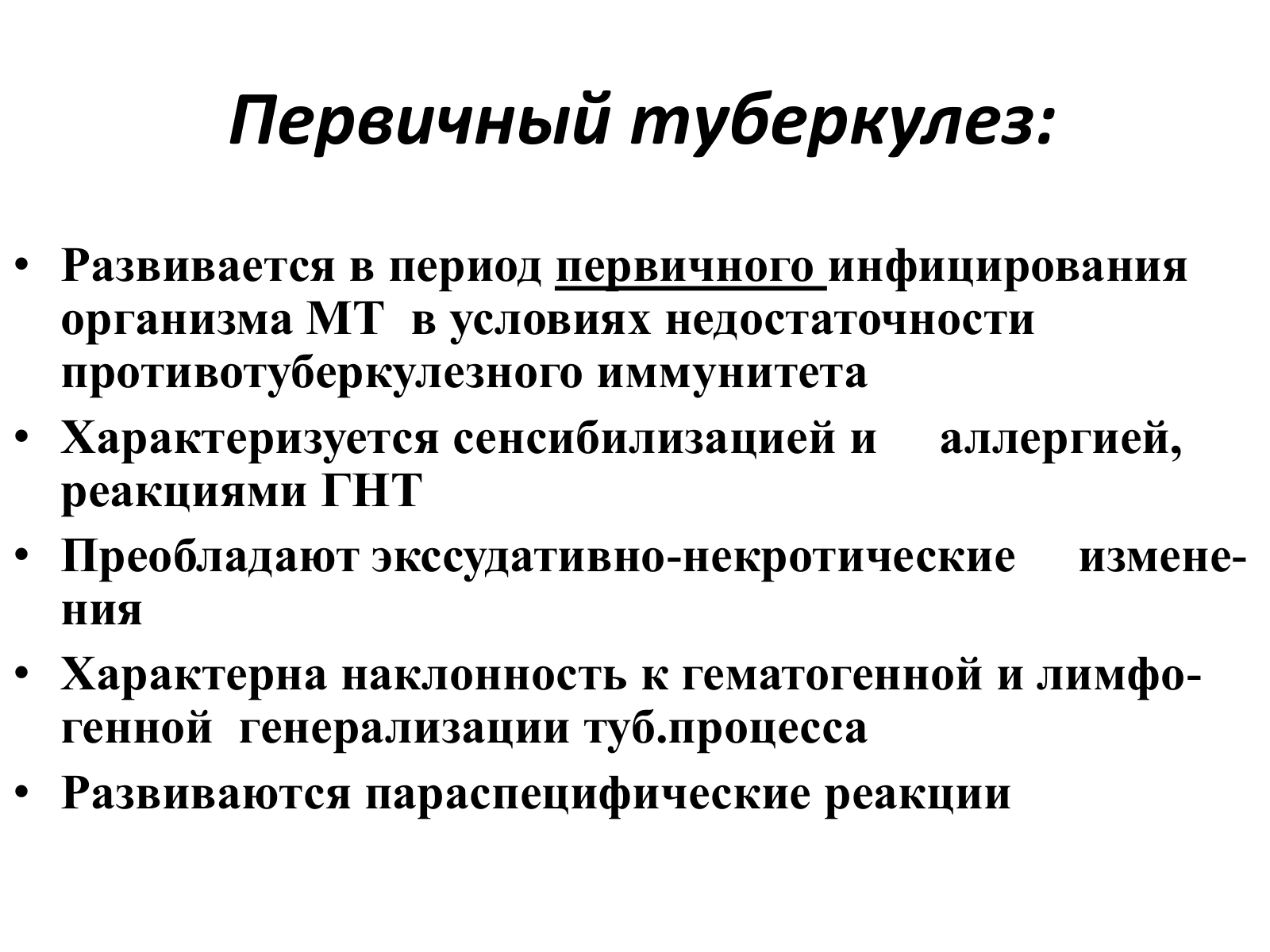 Первичный туберкулез:

• Развивается в период первичного инфицирования организма МТ в условиях недостаточности противотуберкулезного иммунитета
• Характеризуется сенсибилизацией и аллергией, реакциями ГНТ
• Преобладают экссудативно-некротические изменения
• Характерна наклонность к гематогенной и лимфогенной генерализации туб.процесса
• Развиваются параспецифические реакции